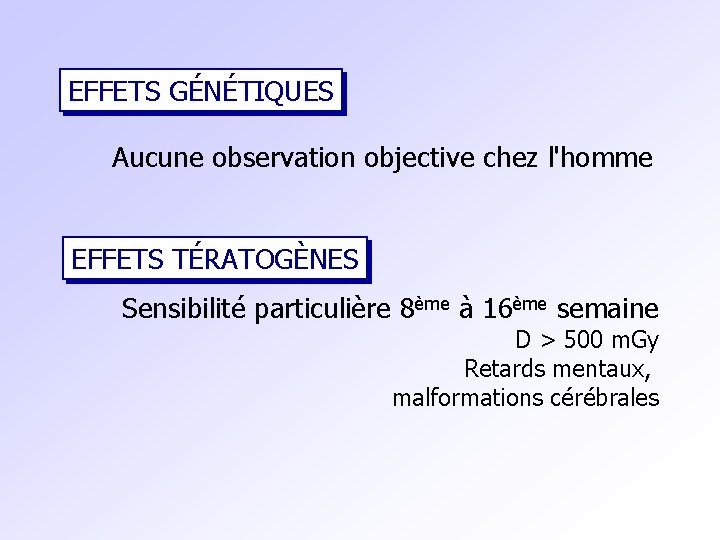 EFFETS GÉNÉTIQUES

Aucune observation objective chez l'homme

EFFETS TÉRATOGÈNES

Sensibilité particulière 8ème à 16ème semaine

D > 500 mGy

Retards mentaux,
malformations cérébrales